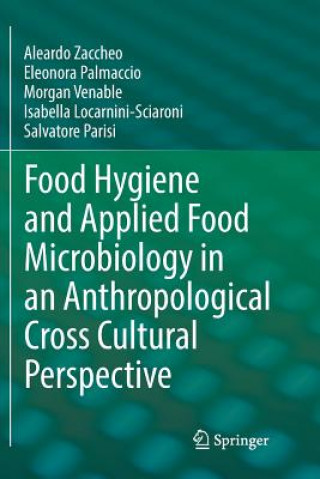 Aleardo Zaccheo
Eleonora Palmaccio
Morgan Venable
Isabella Locarnini-Sciaroni
Salvatore Parisi

Food Hygiene and Applied Food Microbiology in an Anthropological Cross Cultural Perspective

Springer